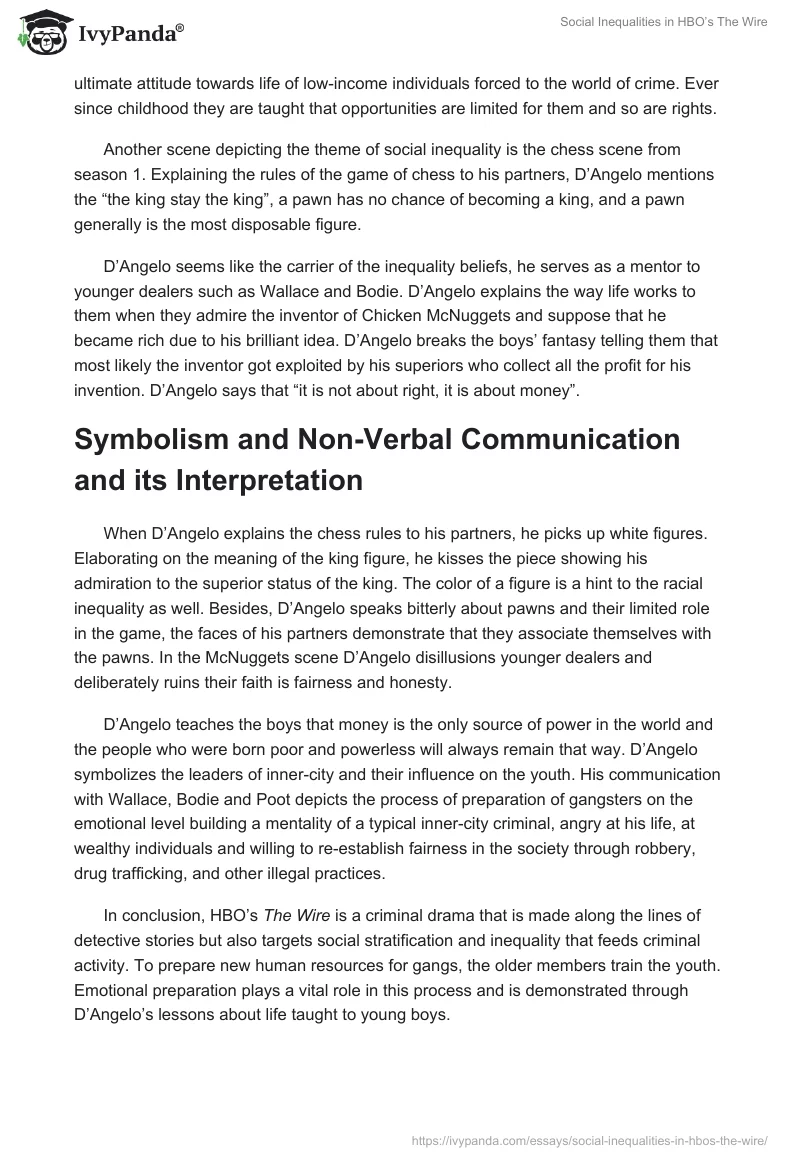 IvyPanda®

Social Inequalities in HBO's The Wire

ultimate attitude towards life of low-income individuals forced to the world of crime. Ever since childhood they are taught that opportunities are limited for them and so are rights.

Another scene depicting the theme of social inequality is the chess scene from season 1. Explaining the rules of the game of chess to his partners, D'Angelo mentions the "the king stay the king", a pawn has no chance of becoming a king, and a pawn generally is the most disposable figure.

D'Angelo seems like the carrier of the inequality beliefs, he serves as a mentor to younger dealers such as Wallace and Bodie. D'Angelo explains the way life works to them when they admire the inventor of Chicken McNuggets and suppose that he became rich due to his brilliant idea. D'Angelo breaks the boys' fantasy telling them that most likely the inventor got exploited by his superiors who collect all the profit for his invention. D'Angelo says that "it is not about right, it is about money".

Symbolism and Non-Verbal Communication and its Interpretation

When D'Angelo explains the chess rules to his partners, he picks up white figures. Elaborating on the meaning of the king figure, he kisses the piece showing his admiration to the superior status of the king. The color of a figure is a hint to the racial inequality as well. Besides, D'Angelo speaks bitterly about pawns and their limited role in the game, the faces of his partners demonstrate that they associate themselves with the pawns. In the McNuggets scene D'Angelo disillusions younger dealers and deliberately ruins their faith is fairness and honesty.

D'Angelo teaches the boys that money is the only source of power in the world and the people who were born poor and powerless will always remain that way. D'Angelo symbolizes the leaders of inner-city and their influence on the youth. His communication with Wallace, Bodie and Poot depicts the process of preparation of gangsters on the emotional level building a mentality of a typical inner-city criminal, angry at his life, at wealthy individuals and willing to re-establish fairness in the society through robbery, drug trafficking, and other illegal practices.

In conclusion, HBO's The Wire is a criminal drama that is made along the lines of detective stories but also targets social stratification and inequality that feeds criminal activity. To prepare new human resources for gangs, the older members train the youth. Emotional preparation plays a vital role in this process and is demonstrated through D'Angelo's lessons about life taught to young boys.

https://ivypanda.com/essays/social-inequalities-in-hbos-the-wire/